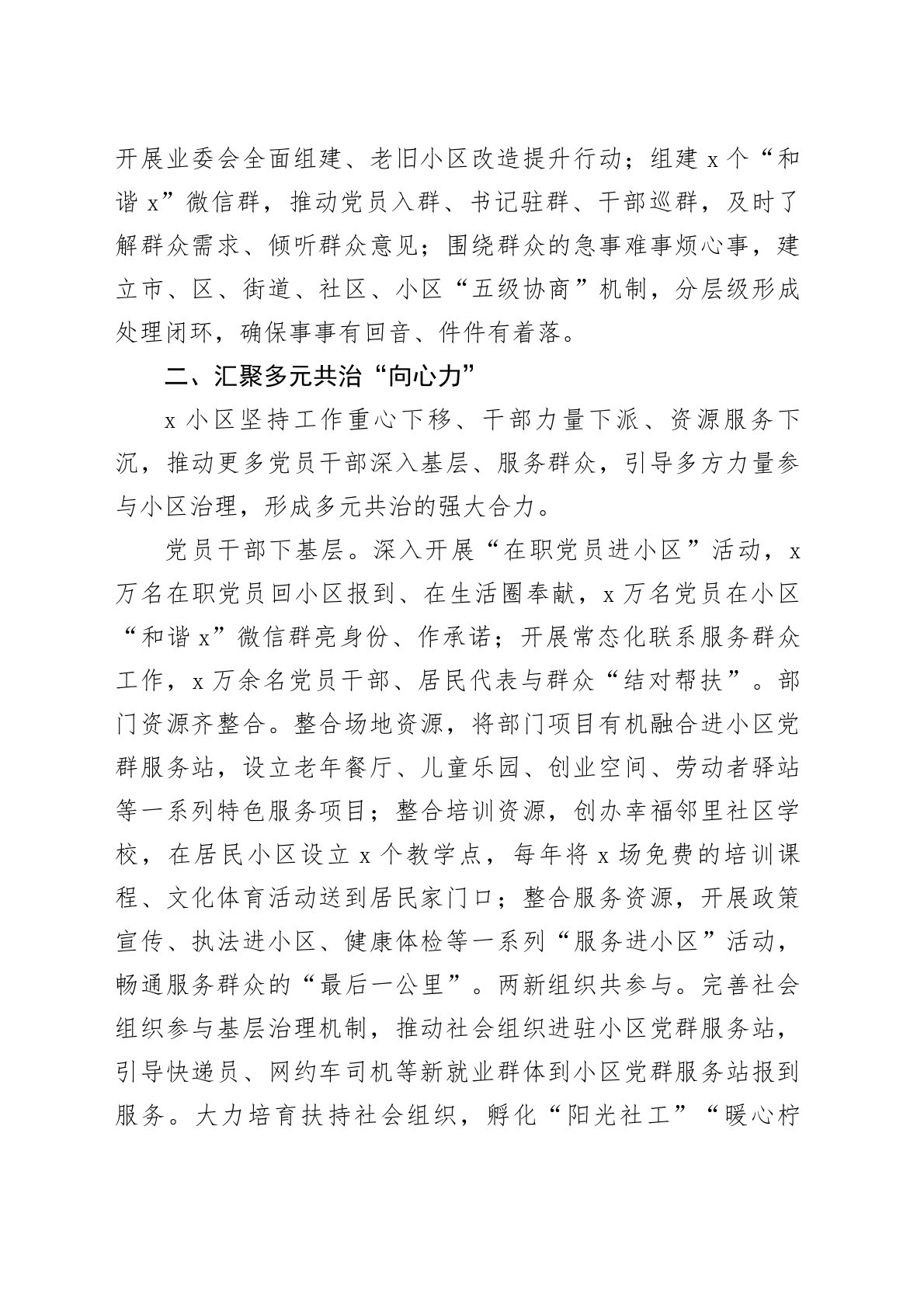 开展业委会全面组建、老旧小区改造提升行动；组建 x 个“和谐 x”微信群，推动党员入群、书记驻群、干部巡群，及时了解群众需求、倾听群众意见；围绕群众的急事难事烦心事，建立市、区、街道、社区、小区“五级协商”机制，分层级形成处理闭环，确保事事有回音、件件有着落。

二、汇聚多元共治“向心力”

x 小区坚持工作重心下移、干部力量下派、资源服务下沉，推动更多党员干部深入基层、服务群众，引导多方力量参与小区治理，形成多元共治的强大合力。

党员干部下基层。深入开展“在职党员进小区”活动，x 万名在职党员回小区报到、在生活圈奉献，x 万名党员在小区“和谐 x”微信群亮身份、作承诺；开展常态化联系服务群众工作，x 万余名党员干部、居民代表与群众“结对帮扶”。部门资源齐整合。整合场地资源，将部门项目有机融合进小区党群服务站，设立老年餐厅、儿童乐园、创业空间、劳动者驿站等一系列特色服务项目；整合培训资源，创办幸福邻里社区学校，在居民小区设立 x 个教学点，每年将 x 场免费的培训课程、文化体育活动送到居民家门口；整合服务资源，开展政策宣传、执法进小区、健康体检等一系列“服务进小区”活动，畅通服务群众的“最后一公里”。两新组织共参与。完善社会组织参与基层治理机制，推动社会组织进驻小区党群服务站，引导快递员、网约车司机等新就业群体到小区党群服务站报到服务。大力培育扶持社会组织，孵化“阳光社工”“暖心柠